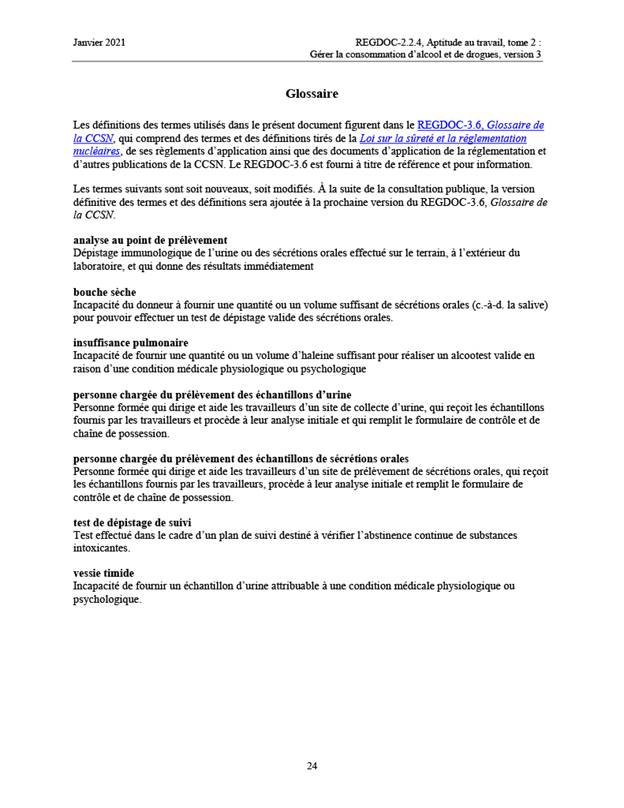 Janvier 2021

REGDOC-2.2.4, Aptitude au travail, tome 2 : Gérer la consommation d'alcool et de drogues, version 3

Glossaire

Les définitions des termes utilisés dans le présent document figurent dans le REGDOC-3.6, Glossaire de la CCSN, qui comprend des termes et des définitions tirés de la Loi sur la sûreté et la réglementation nucléaires, de ses règlements d'application ainsi que des documents d'application de la réglementation et d'autres publications de la CCSN. Le REGDOC-3.6 est fourni à titre de référence et pour information.

Les termes suivants sont soit nouveaux, soit modifiés. À la suite de la consultation publique, la version définitive des termes et des définitions sera ajoutée à la prochaine version du REGDOC-3.6, Glossaire de la CCSN.

analyse au point de prélèvement
Dépistage immunologique de l'urine ou des sécrétions orales effectué sur le terrain, à l'extérieur du laboratoire, et qui donne des résultats immédiatement

bouche sèche
Incapacité du donneur à fournir une quantité ou un volume suffisant de sécrétions orales (c.-à-d. la salive) pour pouvoir effectuer un test de dépistage valide des sécrétions orales.

insuffisance pulmonaire
Incapacité de fournir une quantité ou un volume d'haleine suffisant pour réaliser un alcootest valide en raison d'une condition médicale physiologique ou psychologique

personne chargée du prélèvement des échantillons d'urine
Personne formée qui dirige et aide les travailleurs d'un site de collecte d'urine, qui reçoit les échantillons fournis par les travailleurs et procède à leur analyse initiale et qui remplit le formulaire de contrôle et de chaîne de possession.

personne chargée du prélèvement des échantillons de sécrétions orales
Personne formée qui dirige et aide les travailleurs d'un site de prélèvement de sécrétions orales, qui reçoit les échantillons fournis par les travailleurs, procède à leur analyse initiale et remplit le formulaire de contrôle et de chaîne de possession.

test de dépistage de suivi
Test effectué dans le cadre d'un plan de suivi destiné à vérifier l'abstinence continue de substances intoxicantes.

vessie timide
Incapacité de fournir un échantillon d'urine attribuable à une condition médicale physiologique ou psychologique.

24